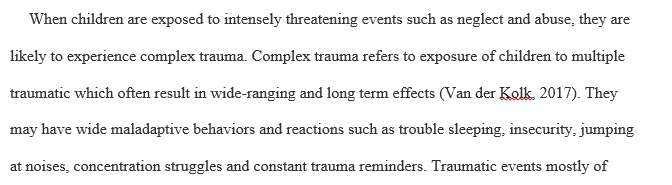 When children are exposed to intensely threatening events such as neglect and abuse, they are likely to experience complex trauma. Complex trauma refers to exposure of children to multiple traumatic which often result in wide-ranging and long term effects (Van der Kolk, 2017). They may have wide maladaptive behaviors and reactions such as trouble sleeping, insecurity, jumping at noises, concentration struggles and constant trauma reminders. Traumatic events mostly of